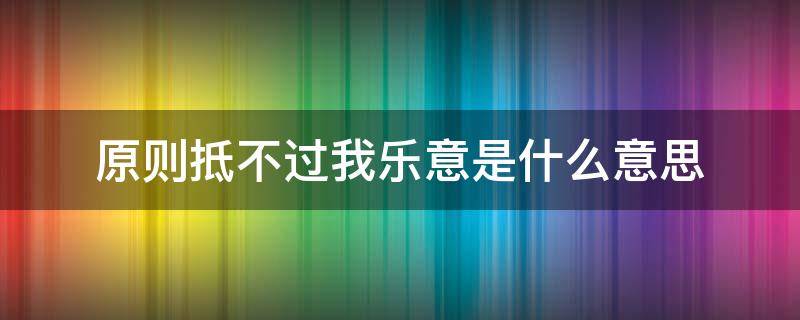 原则抵不过我乐意是什么意思